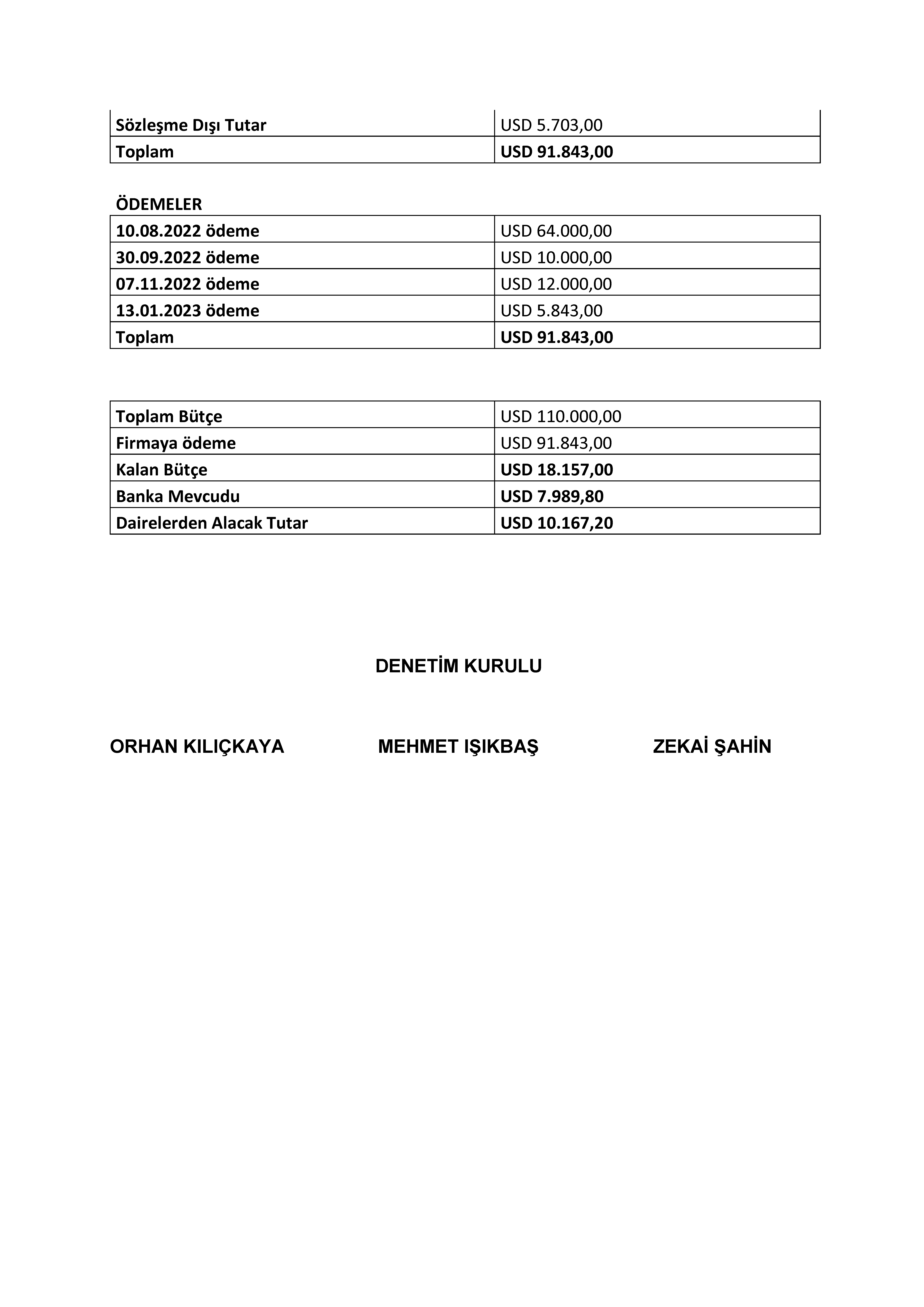 | Sözleşme Dışı Tutar | USD 5.703,00 |
|---|---|
| Toplam | USD 91.843,00 |

ÖDEMELER

| 10.08.2022 ödeme | USD 64.000,00 |
|---|---|
| 30.09.2022 ödeme | USD 10.000,00 |
| 07.11.2022 ödeme | USD 12.000,00 |
| 13.01.2023 ödeme | USD 5.843,00 |
| Toplam | USD 91.843,00 |

| Toplam Bütçe | USD 110.000,00 |
|---|---|
| Firmaya ödeme | USD 91.843,00 |
| Kalan Bütçe | USD 18.157,00 |
| Banka Mevcudu | USD 7.989,80 |
| Dairelerden Alacak Tutar | USD 10.167,20 |

DENETİM KURULU

ORHAN KILIÇKAYA

MEHMET IŞIKBAŞ

ZEKAİ ŞAHİN